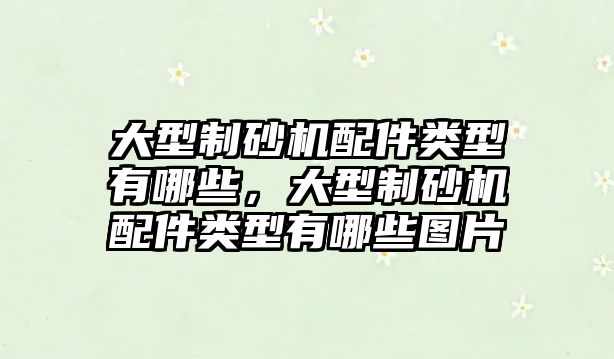 大型制砂机配件类型有哪些，大型制砂机配件类型有哪些图片